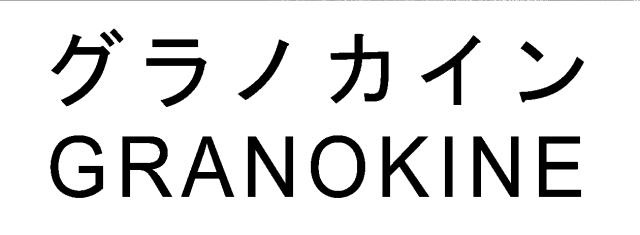 グラノカイン
GRANOKINE